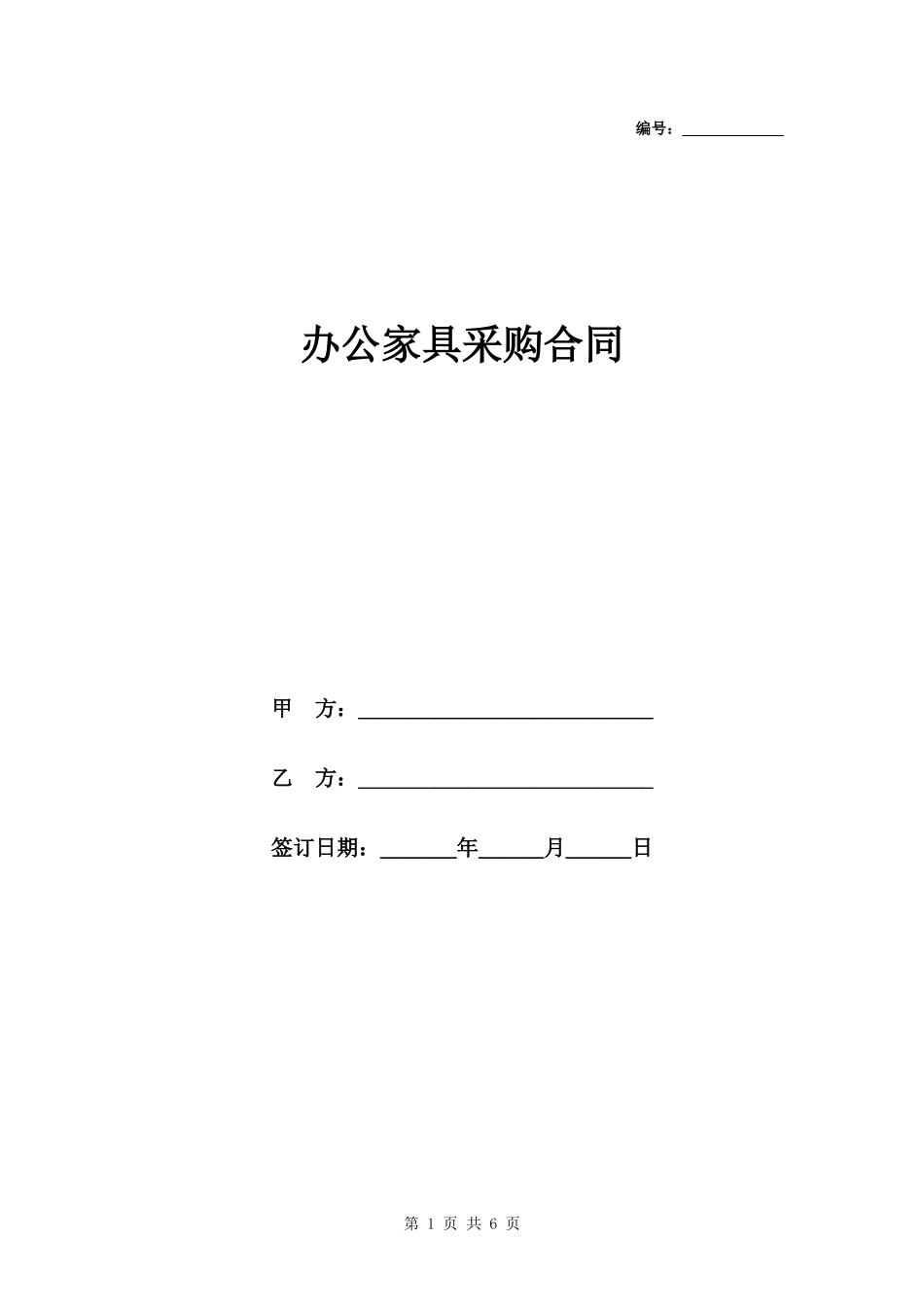 编号：____________

办公家具采购合同

甲　方：____________________________

乙　方：____________________________

签订日期：_______年______月______日

第 1 页 共 6 页